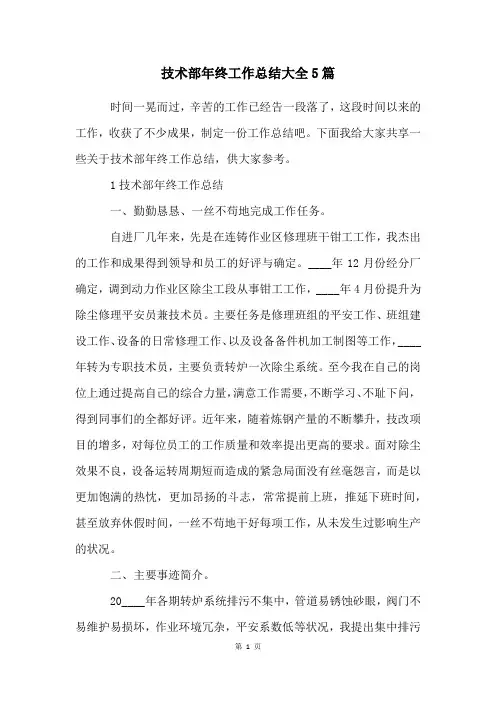 技术部年终工作总结大全5篇

时间一晃而过，辛苦的工作已经告一段落了，这段时间以来的工作，收获了不少成果，制定一份工作总结吧。下面我给大家共享一些关于技术部年终工作总结，供大家参考。

1技术部年终工作总结

一、勤勤恳恳、一丝不苟地完成工作任务。

自进厂几年来，先是在连铸作业区修理班干钳工工作，我杰出的工作和成果得到领导和员工的好评与确定。____年12月份经分厂确定，调到动力作业区除尘工段从事钳工工作，____年4月份提升为除尘修理平安员兼技术员。主要任务是修理班组的平安工作、班组建设工作、设备的日常修理工作、以及设备备件机加工制图等工作，____年转为专职技术员，主要负责转炉一次除尘系统。至今我在自己的岗位上通过提高自己的综合力量，满意工作需要，不断学习、不耻下问，得到同事们的全都好评。近年来，随着炼钢产量的不断攀升，技改项目的增多，对每位员工的工作质量和效率提出更高的要求。面对除尘效果不良，设备运转周期短而造成的紧急局面没有丝毫怨言，而是以更加饱满的热忱，更加昂扬的斗志，常常提前上班，推延下班时间，甚至放弃休假时间，一丝不苟地干好每项工作，从未发生过影响生产的状况。

二、主要事迹简介。

20____年各期转炉系统排污不集中，管道易锈蚀砂眼，阀门不易维护易损坏，作业环境冗杂，平安系数低等状况，我提出集中排污

第 1 页